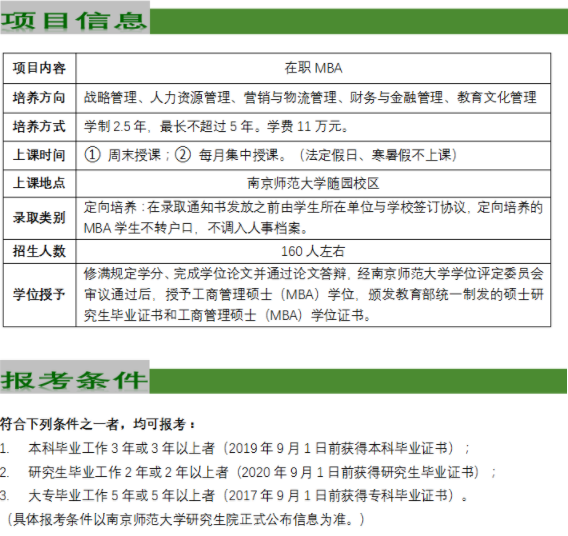 项目信息

| 项目内容 | 在职 MBA |
|---|---|
| 培养方向 | 战略管理、人力资源管理、营销与物流管理、财务与金融管理、教育文化管理 |
| 培养方式 | 学制 2.5 年，最长不超过 5 年。学费 11 万元。 |
| 上课时间 | ① 周末授课；② 每月集中授课。（法定假日、寒暑假不上课） |
| 上课地点 | 南京师范大学随园校区 |
| 录取类别 | 定向培养：在录取通知书发放之前由学生所在单位与学校签订协议，定向培养的 MBA 学生不转户口，不调入人事档案。 |
| 招生人数 | 160 人左右 |
| 学位授予 | 修满规定学分、完成学位论文并通过论文答辩，经南京师范大学学位评定委员会审议通过后，授予工商管理硕士（MBA）学位，颁发教育部统一制发的硕士研究生毕业证书和工商管理硕士（MBA）学位证书。 |

报考条件

符合下列条件之一者，均可报考：
1. 本科毕业工作 3 年或 3 年以上者（2019 年 9 月 1 日前获得本科毕业证书）；
2. 研究生毕业工作 2 年或 2 年以上者（2020 年 9 月 1 日前获得研究生毕业证书）；
3. 大专毕业工作 5 年或 5 年以上者（2017 年 9 月 1 日前获得专科毕业证书）。
（具体报考条件以南京师范大学研究生院正式公布信息为准。）